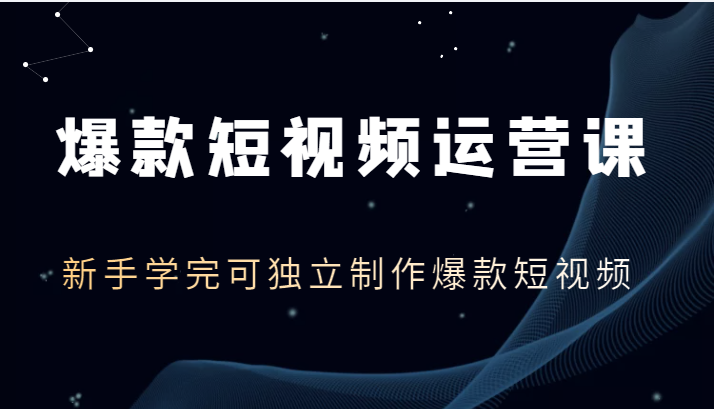 爆款短视频运营课

新手学完可独立制作爆款短视频